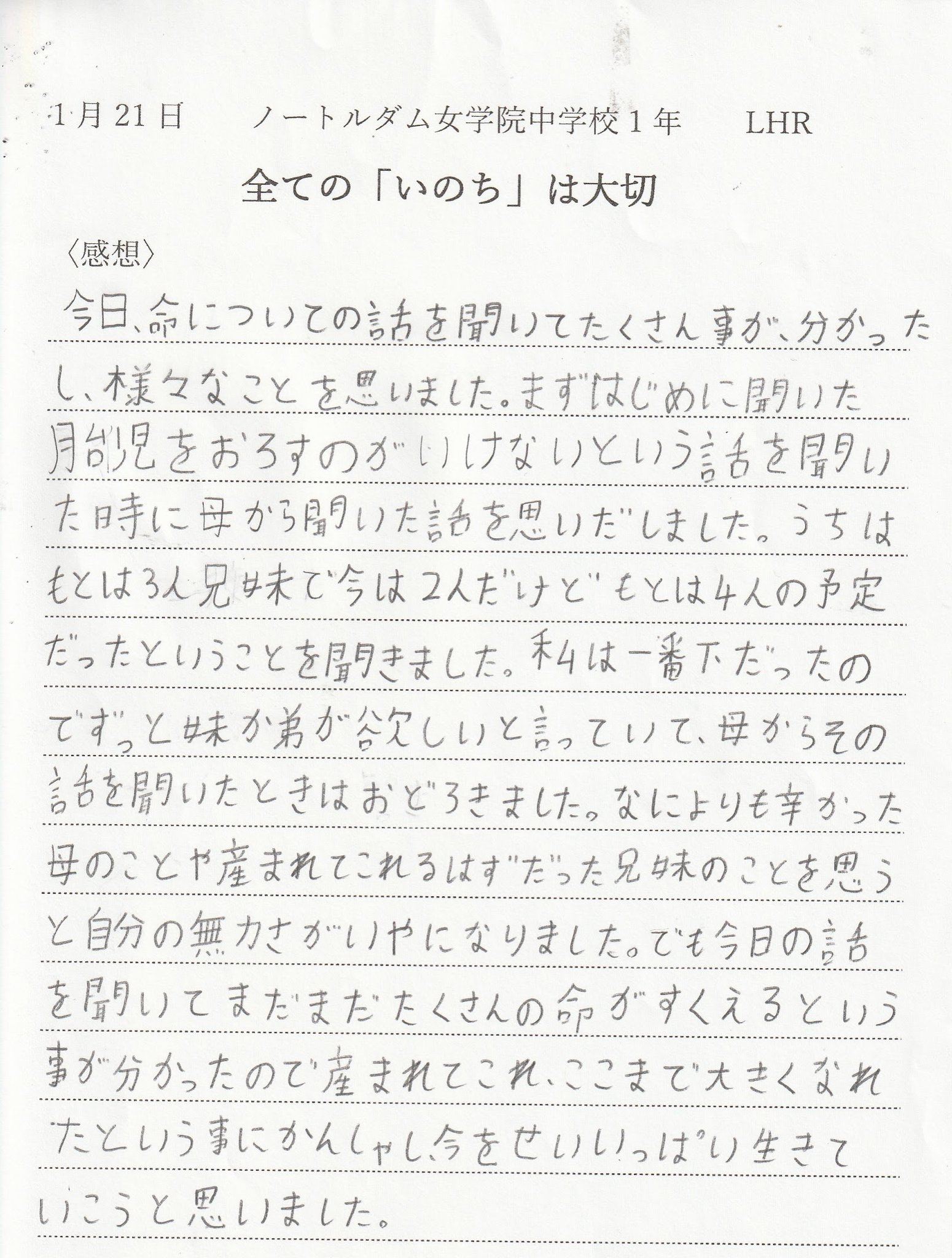 1月21日 ノートルダム女学院中学校1年 LHR

全ての「いのち」は大切

〈感想〉

今日、命についての話を聞いてたくさん事が、分かったし、様々なことを思いました。まずはじめに聞いた胎児をおろすのがいけないという話を聞いた時に母から聞いた話を思いだしました。うちはもとは3人兄妹で今は2人だけどもとは4人の予定だったということを聞きました。私は一番下だったのでずっと妹か弟が欲しいと言っていて、母からその話を聞いたときはおどろきました。なによりも辛かった母のことや産まれてこれるはずだった兄妹のことを思うと自分の無力さがいやになりました。でも今日の話を聞いてまだまだたくさんの命がすくえるという事が分かったので産まれてこれ、ここまで大きくなれたという事にかんしゃし、今をせいいっぱい生きていこうと思いました。